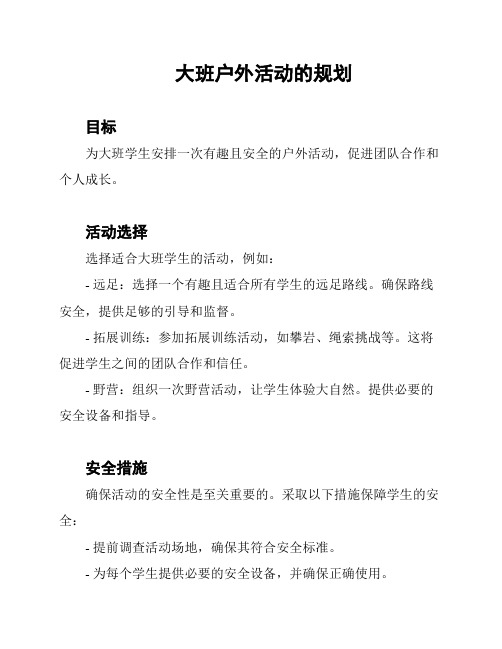 大班户外活动的规划

目标

为大班学生安排一次有趣且安全的户外活动，促进团队合作和个人成长。

活动选择

选择适合大班学生的活动，例如：

- 远足：选择一个有趣且适合所有学生的远足路线。确保路线安全，提供足够的引导和监督。

- 拓展训练：参加拓展训练活动，如攀岩、绳索挑战等。这将促进学生之间的团队合作和信任。

- 野营：组织一次野营活动，让学生体验大自然。提供必要的安全设备和指导。

安全措施

确保活动的安全性是至关重要的。采取以下措施保障学生的安全：

- 提前调查活动场地，确保其符合安全标准。

- 为每个学生提供必要的安全设备，并确保正确使用。